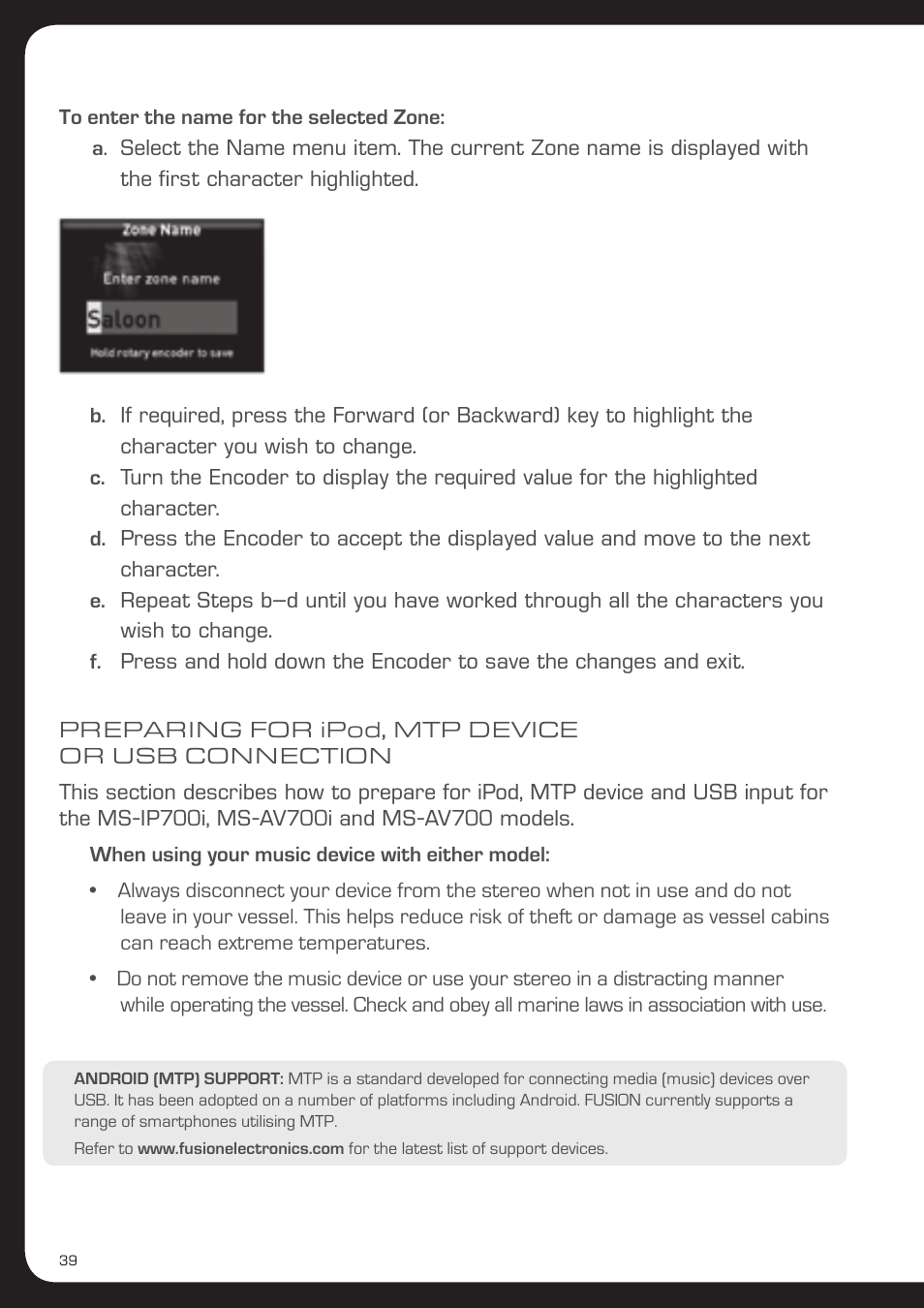 To enter the name for the selected Zone:

a. Select the Name menu item. The current Zone name is displayed with the first character highlighted.

Zone Name

Enter zone name

Saloon

Hold rotary encoder to save

b. If required, press the Forward (or Backward) key to highlight the character you wish to change.

c. Turn the Encoder to display the required value for the highlighted character.

d. Press the Encoder to accept the displayed value and move to the next character.

e. Repeat Steps b–d until you have worked through all the characters you wish to change.

f. Press and hold down the Encoder to save the changes and exit.

PREPARING FOR iPod, MTP DEVICE OR USB CONNECTION

This section describes how to prepare for iPod, MTP device and USB input for the MS-IP700i, MS-AV700i and MS-AV700 models.

When using your music device with either model:

• Always disconnect your device from the stereo when not in use and do not leave in your vessel. This helps reduce risk of theft or damage as vessel cabins can reach extreme temperatures.

• Do not remove the music device or use your stereo in a distracting manner while operating the vessel. Check and obey all marine laws in association with use.

ANDROID (MTP) SUPPORT: MTP is a standard developed for connecting media (music) devices over USB. It has been adopted on a number of platforms including Android. FUSION currently supports a range of smartphones utilising MTP.

Refer to www.fusionelectronics.com for the latest list of support devices.

39